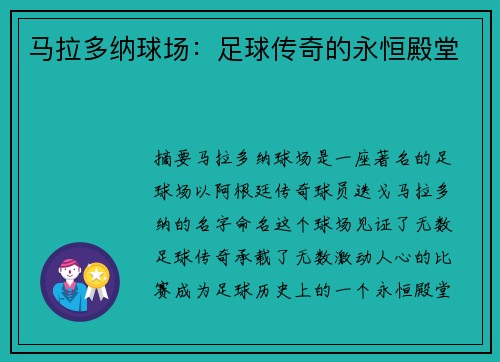 马拉多纳球场：足球传奇的永恒殿堂

摘要马拉多纳球场是一座著名的足球场以阿根廷传奇球员迭戈马拉多纳的名字命名这个球场见证了无数足球传奇承载了无数激动人心的比赛成为足球历史上的一个永恒殿堂